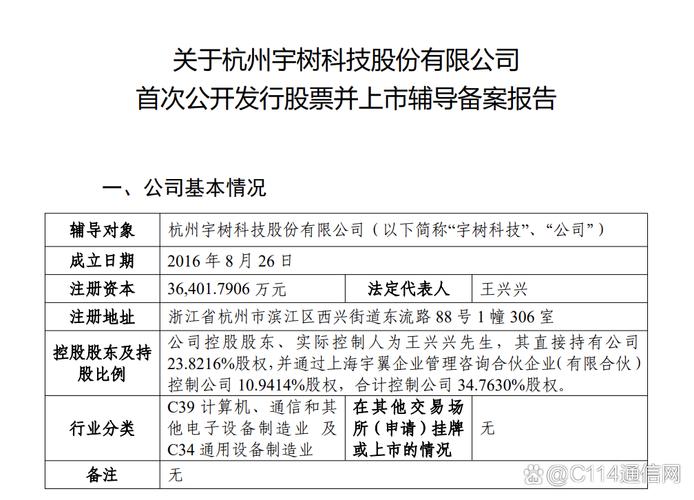 关于杭州宇树科技股份有限公司
首次公开发行股票并上市辅导备案报告

一、公司基本情况

| 辅导对象 | 杭州宇树科技股份有限公司（以下简称“宇树科技”、“公司”） | | |
|---|---|---|---|
| 成立日期 | 2016 年 8 月 26 日 | | |
| 注册资本 | 36,401.7906 万元 | 法定代表人 | 王兴兴 |
| 注册地址 | 浙江省杭州市滨江区西兴街道东流路 88 号 1 幢 306 室 | | |
| 控股股东及持股比例 | 公司控股股东、实际控制人为王兴兴先生，其直接持有公司 23.8216%股权，并通过上海宇翼企业管理咨询合伙企业（有限合伙）控制公司 10.9414%股权，合计控制公司 34.7630%股权。 | | |
| 行业分类 | C39 计算机、通信和其他电子设备制造业 及 C34 通用设备制造业 | 在其他交易场所（申请）挂牌或上市的情况 | 无 |
| 备注 | 无 | | |

@C114通信网